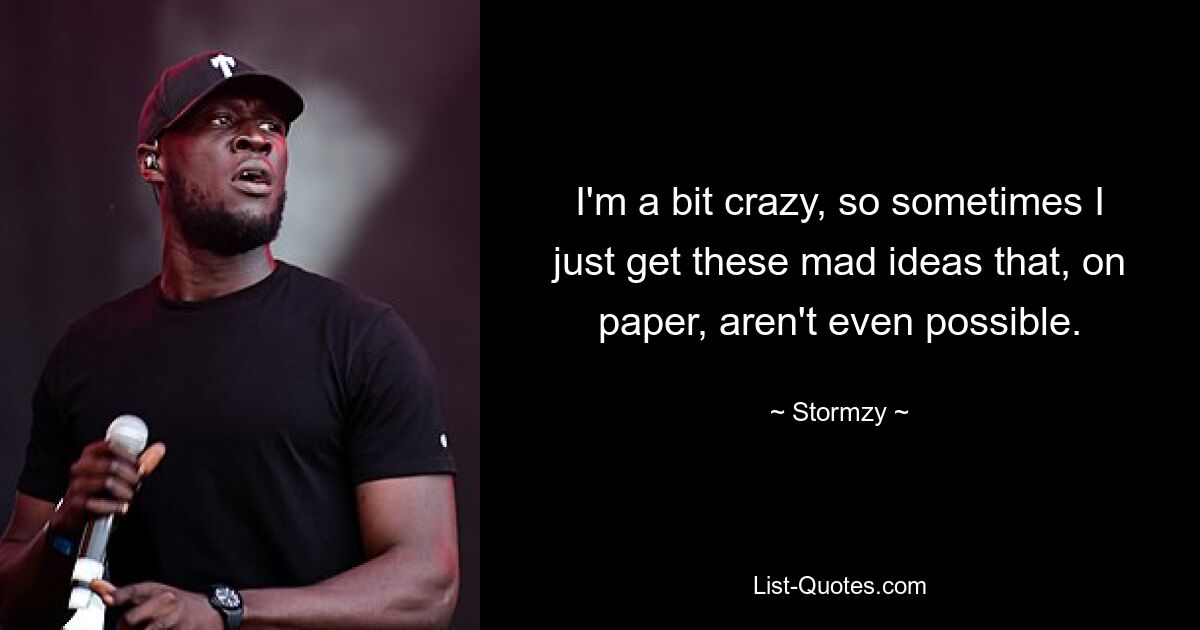 I'm a bit crazy, so sometimes I just get these mad ideas that, on paper, aren't even possible.

~ Stormzy ~

List-Quotes.com